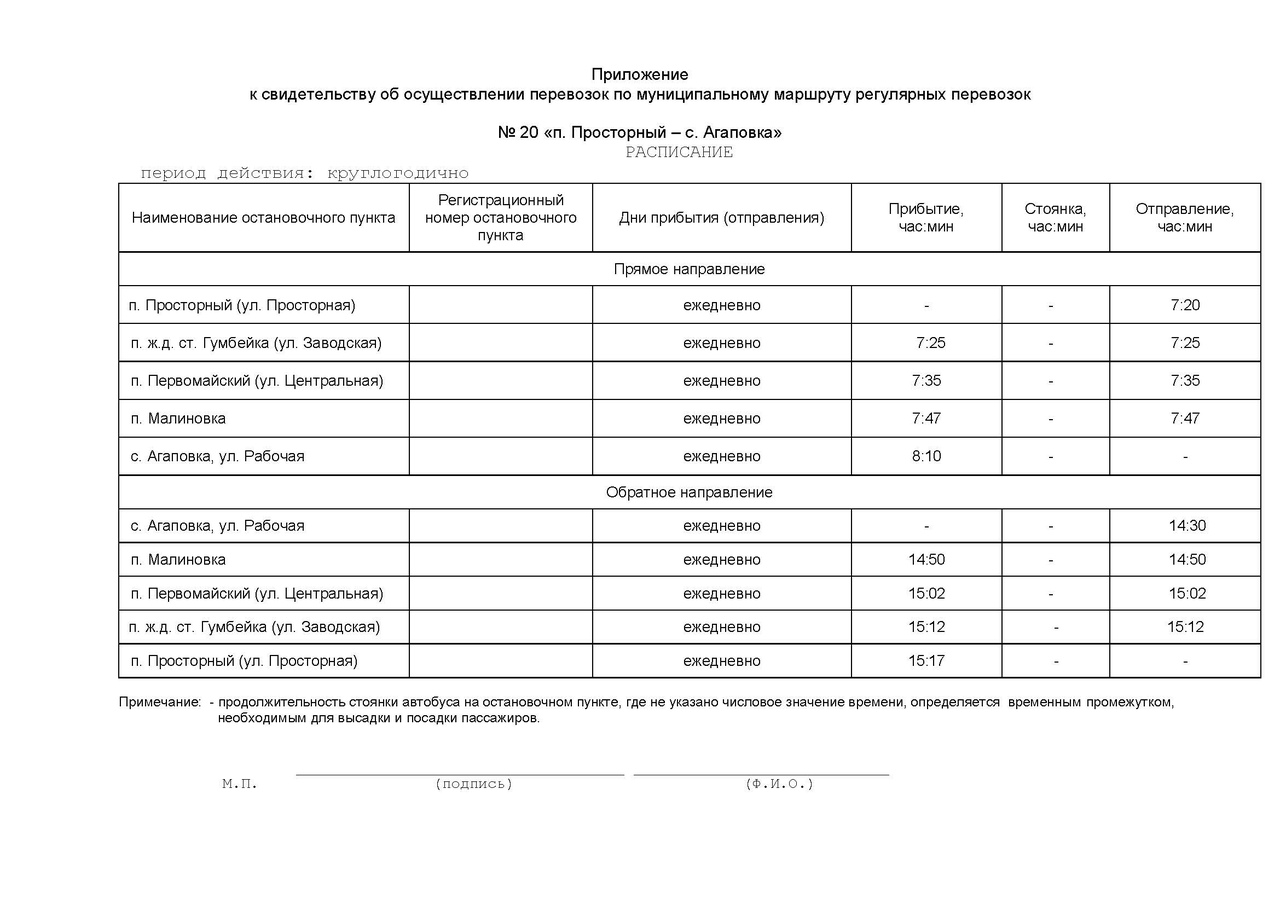 Приложение
к свидетельству об осуществлении перевозок по муниципальному маршруту регулярных перевозок

№ 20 «п. Просторный – с. Агаповка»
РАСПИСАНИЕ

период действия: круглогодично

| Наименование остановочного пункта | Регистрационный номер остановочного пункта | Дни прибытия (отправления) | Прибытие, час:мин | Стоянка, час:мин | Отправление, час:мин |
|---|---|---|---|---|---|
| Прямое направление | | | | | |
| п. Просторный (ул. Просторная) | | ежедневно | - | - | 7:20 |
| п. ж.д. ст. Гумбейка (ул. Заводская) | | ежедневно | 7:25 | - | 7:25 |
| п. Первомайский (ул. Центральная) | | ежедневно | 7:35 | - | 7:35 |
| п. Малиновка | | ежедневно | 7:47 | - | 7:47 |
| с. Агаповка, ул. Рабочая | | ежедневно | 8:10 | - | - |
| Обратное направление | | | | | |
| с. Агаповка, ул. Рабочая | | ежедневно | - | - | 14:30 |
| п. Малиновка | | ежедневно | 14:50 | - | 14:50 |
| п. Первомайский (ул. Центральная) | | ежедневно | 15:02 | - | 15:02 |
| п. ж.д. ст. Гумбейка (ул. Заводская) | | ежедневно | 15:12 | - | 15:12 |
| п. Просторный (ул. Просторная) | | ежедневно | 15:17 | - | - |

Примечание: - продолжительность стоянки автобуса на остановочном пункте, где не указано числовое значение времени, определяется временным промежутком, необходимым для высадки и посадки пассажиров.

М.П. (подпись) (Ф.И.О.)